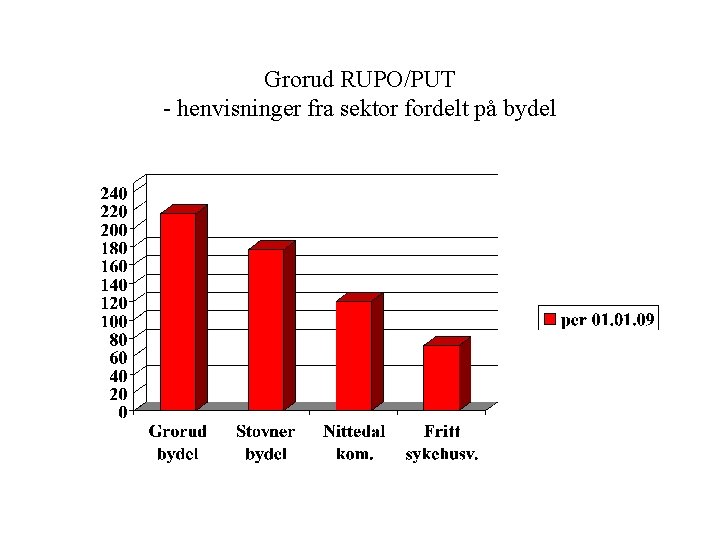 Grorud RUPO/PUT
- henvisninger fra sektor fordelt på bydel

240
220
200
180
160
140
120
100
80
60
40
20
0

Grorud bydel
Stovner bydel
Nittedal kom.
Fritt sykehusv.

per 01.01.09